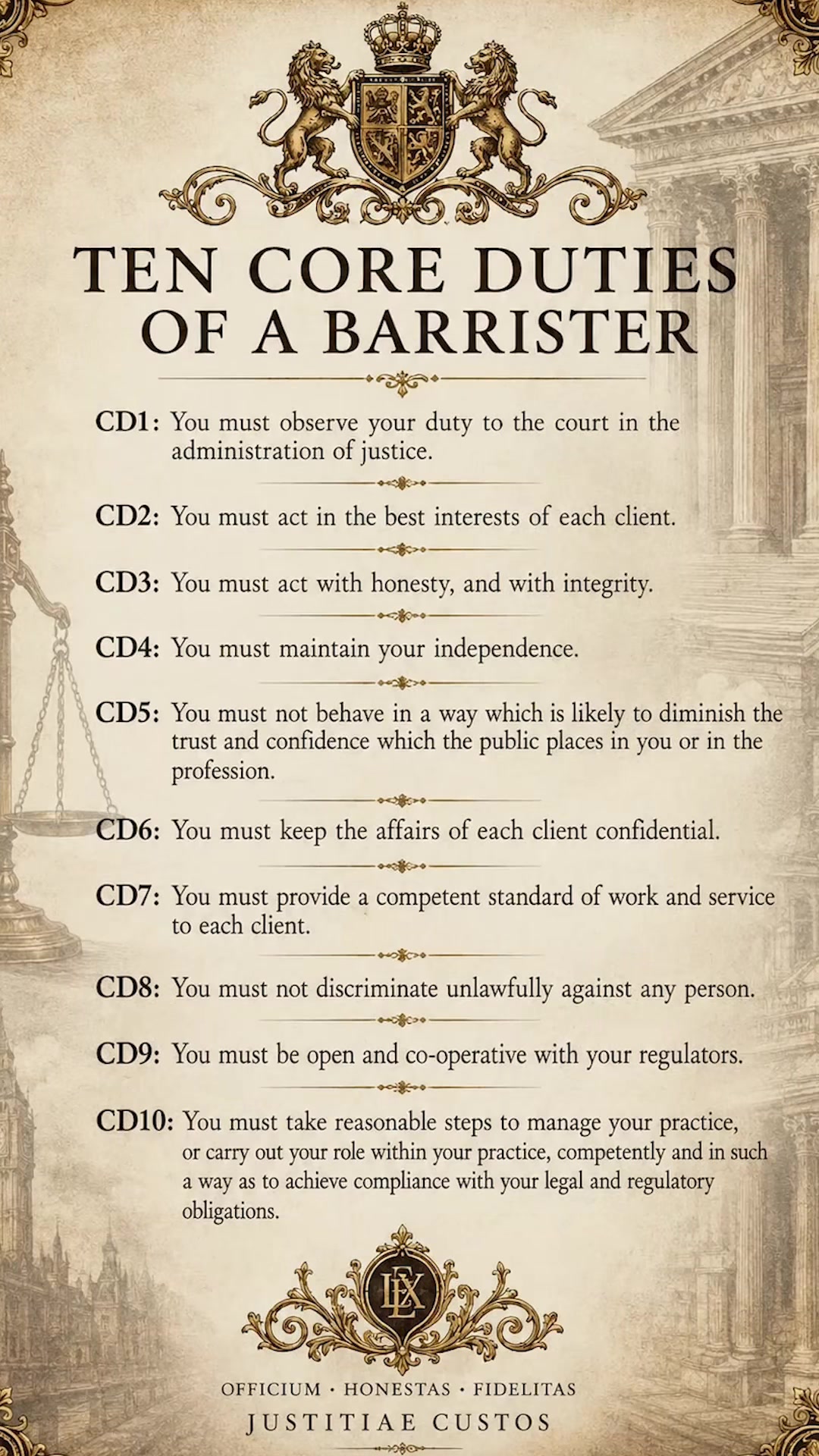 TEN CORE DUTIES OF A BARRISTER

CD1: You must observe your duty to the court in the administration of justice.

CD2: You must act in the best interests of each client.

CD3: You must act with honesty, and with integrity.

CD4: You must maintain your independence.

CD5: You must not behave in a way which is likely to diminish the trust and confidence which the public places in you or in the profession.

CD6: You must keep the affairs of each client confidential.

CD7: You must provide a competent standard of work and service to each client.

CD8: You must not discriminate unlawfully against any person.

CD9: You must be open and co-operative with your regulators.

CD10: You must take reasonable steps to manage your practice, or carry out your role within your practice, competently and in such a way as to achieve compliance with your legal and regulatory obligations.

LEX

OFFICIUM · HONESTAS · FIDELITAS
JUSTITIAE CUSTOS